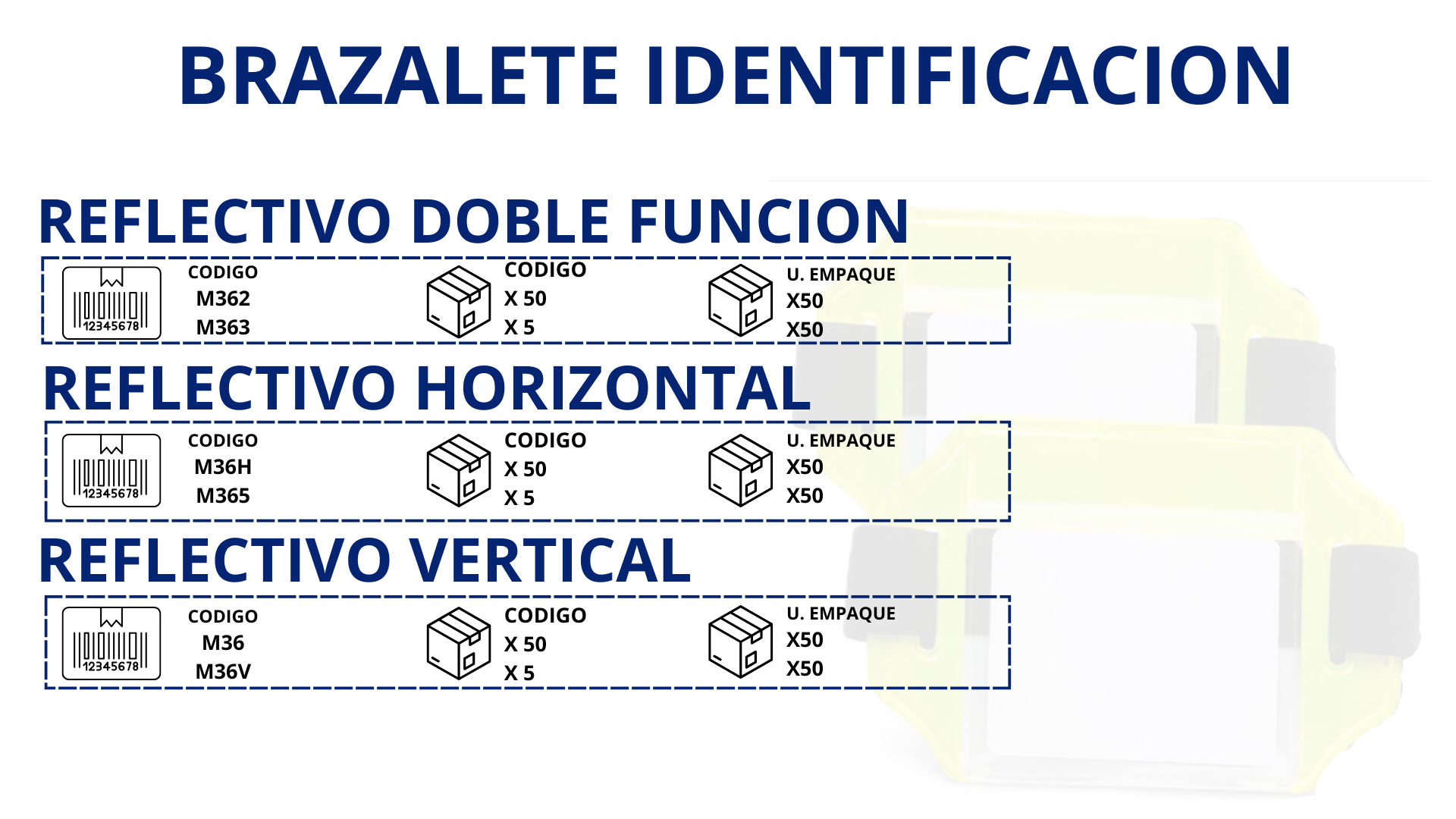 BRAZALETE IDENTIFICACION

REFLECTIVO DOBLE FUNCION

12345678

CODIGO
M362
M363

CODIGO
X 50
X 5

U. EMPAQUE
X50
X50

REFLECTIVO HORIZONTAL

12345678

CODIGO
M36H
M365

CODIGO
X 50
X 5

U. EMPAQUE
X50
X50

REFLECTIVO VERTICAL

12345678

CODIGO
M36
M36V

CODIGO
X 50
X 5

U. EMPAQUE
X50
X50